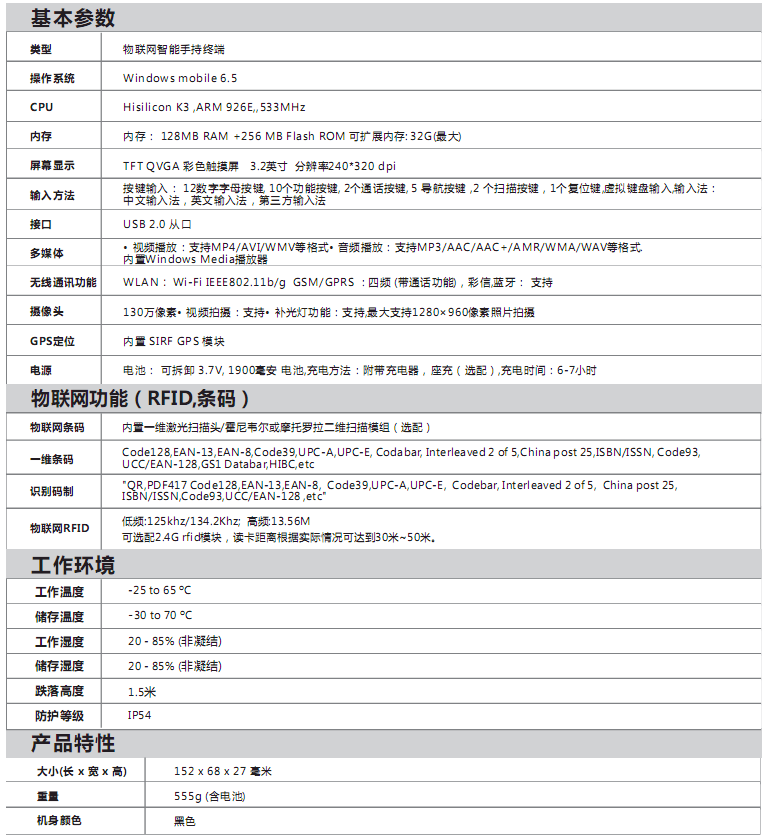 基本参数

| 类型 | 物联网智能手持终端 |
|---|---|
| 操作系统 | Windows mobile 6.5 |
| CPU | Hisilicon K3 ,ARM 926E,,533MHz |
| 内存 | 内存： 128MB RAM +256 MB Flash ROM 可扩展内存: 32G(最大) |
| 屏幕显示 | TFT QVGA 彩色触摸屏 3.2英寸 分辨率240*320 dpi |
| 输入方法 | 按键输入： 12数字字母按键, 10个功能按键, 2个通话按键, 5 导航按键 ,2 个扫描按键，1个复位键,虚拟键盘输入,输入法：中文输入法，英文输入法，第三方输入法 |
| 接口 | USB 2.0 从口 |
| 多媒体 | • 视频播放：支持MP4/AVI/WMV等格式• 音频播放：支持MP3/AAC/AAC+/AMR/WMA/WAV等格式. 内置Windows Media播放器 |
| 无线通讯功能 | WLAN： Wi-Fi IEEE802.11b/g GSM/GPRS ：四频 (带通话功能)，彩信,蓝牙： 支持 |
| 摄像头 | 130万像素• 视频拍摄：支持• 补光灯功能：支持,最大支持1280×960像素照片拍摄 |
| GPS定位 | 内置 SIRF GPS 模块 |
| 电源 | 电池： 可拆卸 3.7V, 1900毫安 电池,充电方法：附带充电器，座充（选配）,充电时间：6-7小时 |

物联网功能（RFID,条码）

| 物联网条码 | 内置一维激光扫描头/霍尼韦尔或摩托罗拉二维扫描模组（选配） |
|---|---|
| 一维条码 | Code128,EAN-13,EAN-8,Code39,UPC-A,UPC-E, Codabar, Interleaved 2 of 5,China post 25,ISBN/ISSN, Code93, UCC/EAN-128,GS1 Databar,HIBC,etc |
| 识别码制 | "QR,PDF417 Code128,EAN-13,EAN-8, Code39,UPC-A,UPC-E, Codebar, Interleaved 2 of 5, China post 25, ISBN/ISSN,Code93,UCC/EAN-128 ,etc" |
| 物联网RFID | 低频:125khz/134.2Khz; 高频:13.56M 可选配2.4G rfid模块，读卡距离根据实际情况可达到30米~50米。 |

工作环境

| 工作温度 | -25 to 65 °C |
|---|---|
| 储存温度 | -30 to 70 °C |
| 工作湿度 | 20 - 85% (非凝结) |
| 储存湿度 | 20 - 85% (非凝结) |
| 跌落高度 | 1.5米 |
| 防护等级 | IP54 |

产品特性

| 大小(长 x 宽 x 高) | 152 x 68 x 27 毫米 |
|---|---|
| 重量 | 555g (含电池) |
| 机身颜色 | 黑色 |